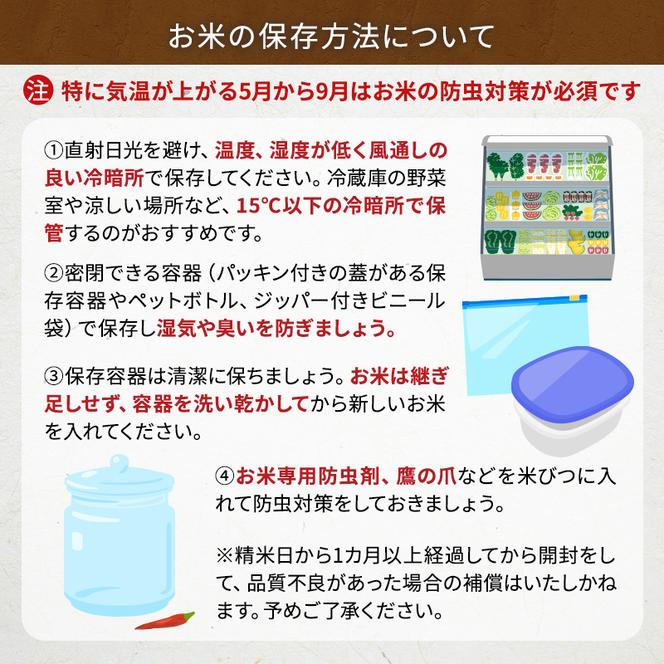 お米の保存方法について

注 特に気温が上がる5月から9月はお米の防虫対策が必須です

①直射日光を避け、温度、湿度が低く風通しの良い冷暗所で保存してください。冷蔵庫の野菜室や涼しい場所など、15℃以下の冷暗所で保管するのがおすすめです。

②密閉できる容器（パッキン付きの蓋がある保存容器やペットボトル、ジッパー付きビニール袋）で保存し湿気や臭いを防ぎましょう。

③保存容器は清潔に保ちましょう。お米は継ぎ足しせず、容器を洗い乾かしてから新しいお米を入れてください。

④お米専用防虫剤、鷹の爪などを米びつに入れて防虫対策をしておきましょう。

※精米日から1カ月以上経過してから開封をして、品質不良があった場合の補償はいたしかねます。予めご了承ください。